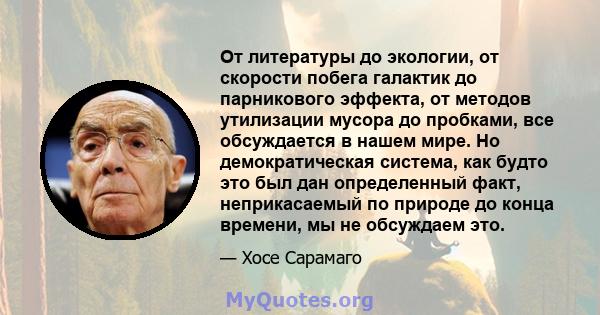 От литературы до экологии, от скорости побега галактик до парникового эффекта, от методов утилизации мусора до пробками, все обсуждается в нашем мире. Но демократическая система, как будто это был дан определенный факт, неприкасаемый по природе до конца времени, мы не обсуждаем это.

— Хосе Сарамаго

MyQuotes.org